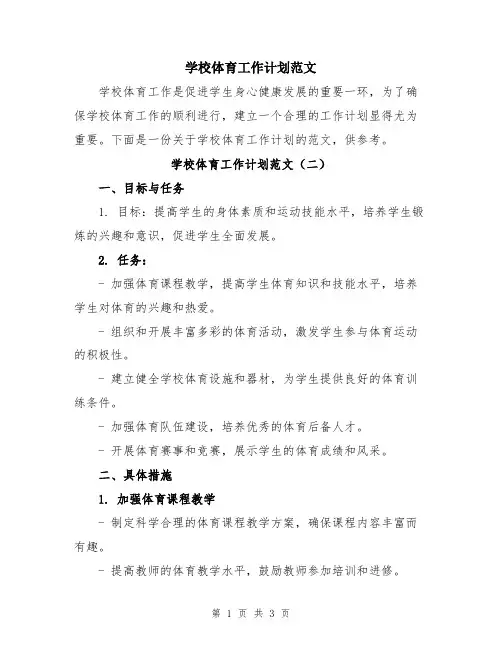 学校体育工作计划范文

学校体育工作是促进学生身心健康发展的重要一环，为了确保学校体育工作的顺利进行，建立一个合理的工作计划显得尤为重要。下面是一份关于学校体育工作计划的范文，供参考。

学校体育工作计划范文（二）

一、目标与任务

1. 目标：提高学生的身体素质和运动技能水平，培养学生锻炼的兴趣和意识，促进学生全面发展。

2. 任务：

- 加强体育课程教学，提高学生体育知识和技能水平，培养学生对体育的兴趣和热爱。

- 组织和开展丰富多彩的体育活动，激发学生参与体育运动的积极性。

- 建立健全学校体育设施和器材，为学生提供良好的体育训练条件。

- 加强体育队伍建设，培养优秀的体育后备人才。

- 开展体育赛事和竞赛，展示学生的体育成绩和风采。

二、具体措施

1. 加强体育课程教学

- 制定科学合理的体育课程教学方案，确保课程内容丰富而有趣。

- 提高教师的体育教学水平，鼓励教师参加培训和进修。

第 1 页 共 3 页